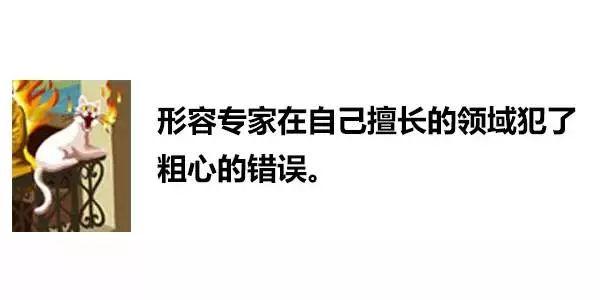 形容专家在自己擅长的领域犯了粗心的错误。